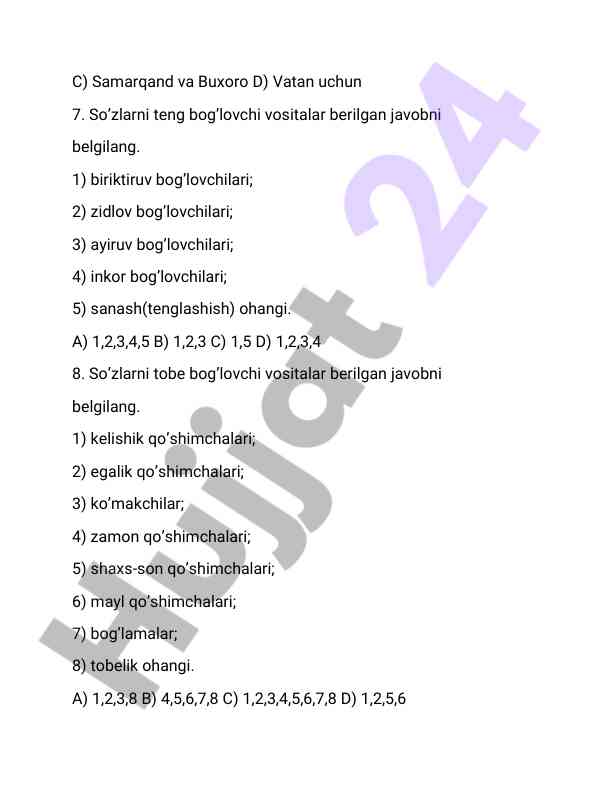 C) Samarqand va Buxoro D) Vatan uchun

7. So'zlarni teng bog'lovchi vositalar berilgan javobni belgilang.

1) biriktiruv bog'lovchilari;

2) zidlov bog'lovchilari;

3) ayiruv bog'lovchilari;

4) inkor bog'lovchilari;

5) sanash(tenglashish) ohangi.

A) 1,2,3,4,5 B) 1,2,3 C) 1,5 D) 1,2,3,4

8. So'zlarni tobe bog'lovchi vositalar berilgan javobni belgilang.

1) kelishik qo'shimchalari;

2) egalik qo'shimchalari;

3) ko'makchilar;

4) zamon qo'shimchalari;

5) shaxs-son qo'shimchalari;

6) mayl qo'shimchalari;

7) bog'lamalar;

8) tobelik ohangi.

A) 1,2,3,8 B) 4,5,6,7,8 C) 1,2,3,4,5,6,7,8 D) 1,2,5,6

Hujjat 24